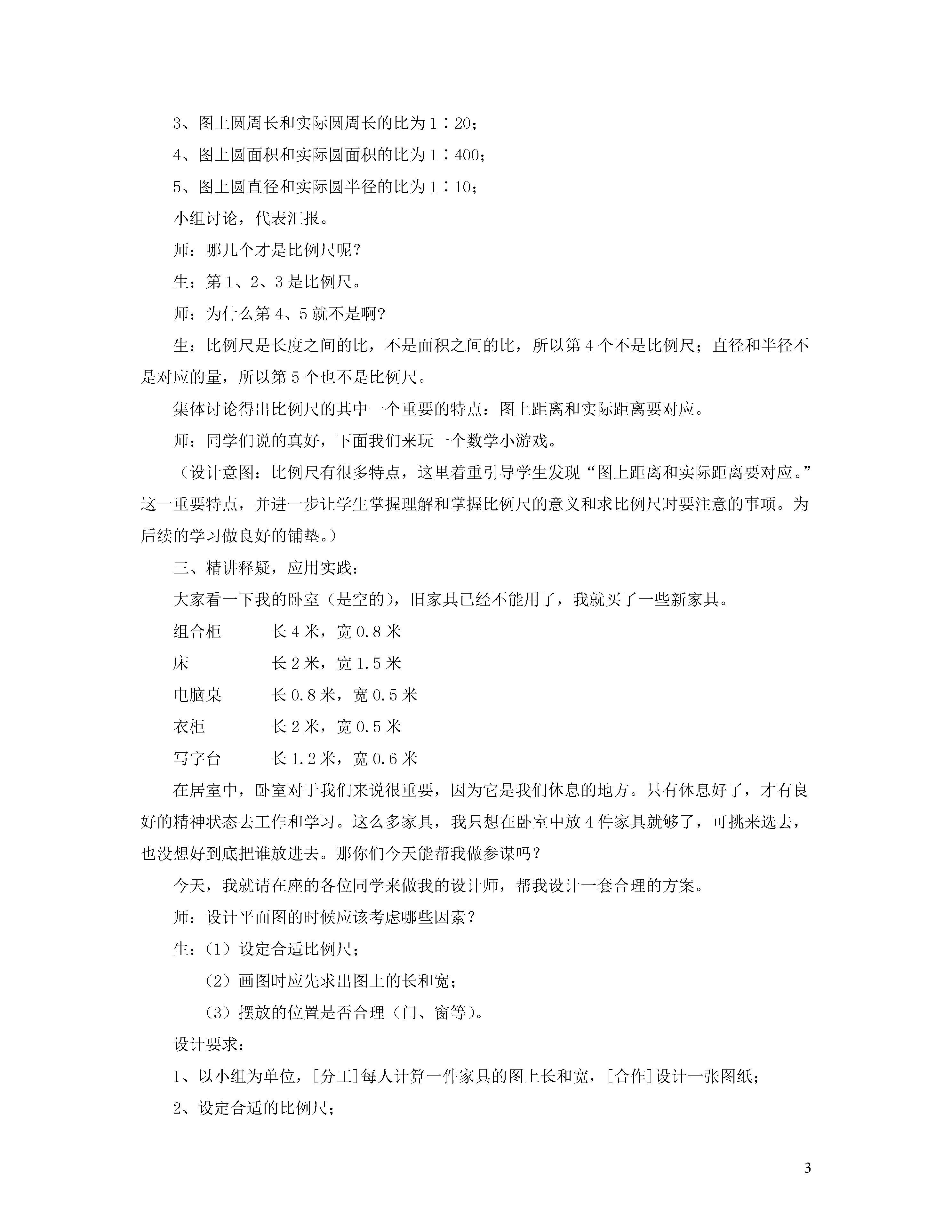 3、图上圆周长和实际圆周长的比为 1∶20；

4、图上圆面积和实际圆面积的比为 1∶400；

5、图上圆直径和实际圆半径的比为 1∶10；

小组讨论，代表汇报。

师：哪几个才是比例尺呢？

生：第 1、2、3 是比例尺。

师：为什么第 4、5 就不是啊?

生：比例尺是长度之间的比，不是面积之间的比，所以第 4 个不是比例尺；直径和半径不是对应的量，所以第 5 个也不是比例尺。

集体讨论得出比例尺的其中一个重要的特点：图上距离和实际距离要对应。

师：同学们说的真好，下面我们来玩一个数学小游戏。

（设计意图：比例尺有很多特点，这里着重引导学生发现“图上距离和实际距离要对应。”这一重要特点，并进一步让学生掌握理解和掌握比例尺的意义和求比例尺时要注意的事项。为后续的学习做良好的铺垫。）

三、精讲释疑，应用实践：

大家看一下我的卧室（是空的），旧家具已经不能用了，我就买了一些新家具。

组合柜　长 4 米，宽 0.8 米

床　长 2 米，宽 1.5 米

电脑桌　长 0.8 米，宽 0.5 米

衣柜　长 2 米，宽 0.5 米

写字台　长 1.2 米，宽 0.6 米

在居室中，卧室对于我们来说很重要，因为它是我们休息的地方。只有休息好了，才有良好的精神状态去工作和学习。这么多家具，我只想在卧室中放 4 件家具就够了，可挑来选去，也没想好到底把谁放进去。那你们今天能帮我做参谋吗？

今天，我就请在座的各位同学来做我的设计师，帮我设计一套合理的方案。

师：设计平面图的时候应该考虑哪些因素？

生：（1）设定合适比例尺；

（2）画图时应先求出图上的长和宽；

（3）摆放的位置是否合理（门、窗等）。

设计要求：

1、以小组为单位，[分工]每人计算一件家具的图上长和宽，[合作]设计一张图纸；

2、设定合适的比例尺；

3